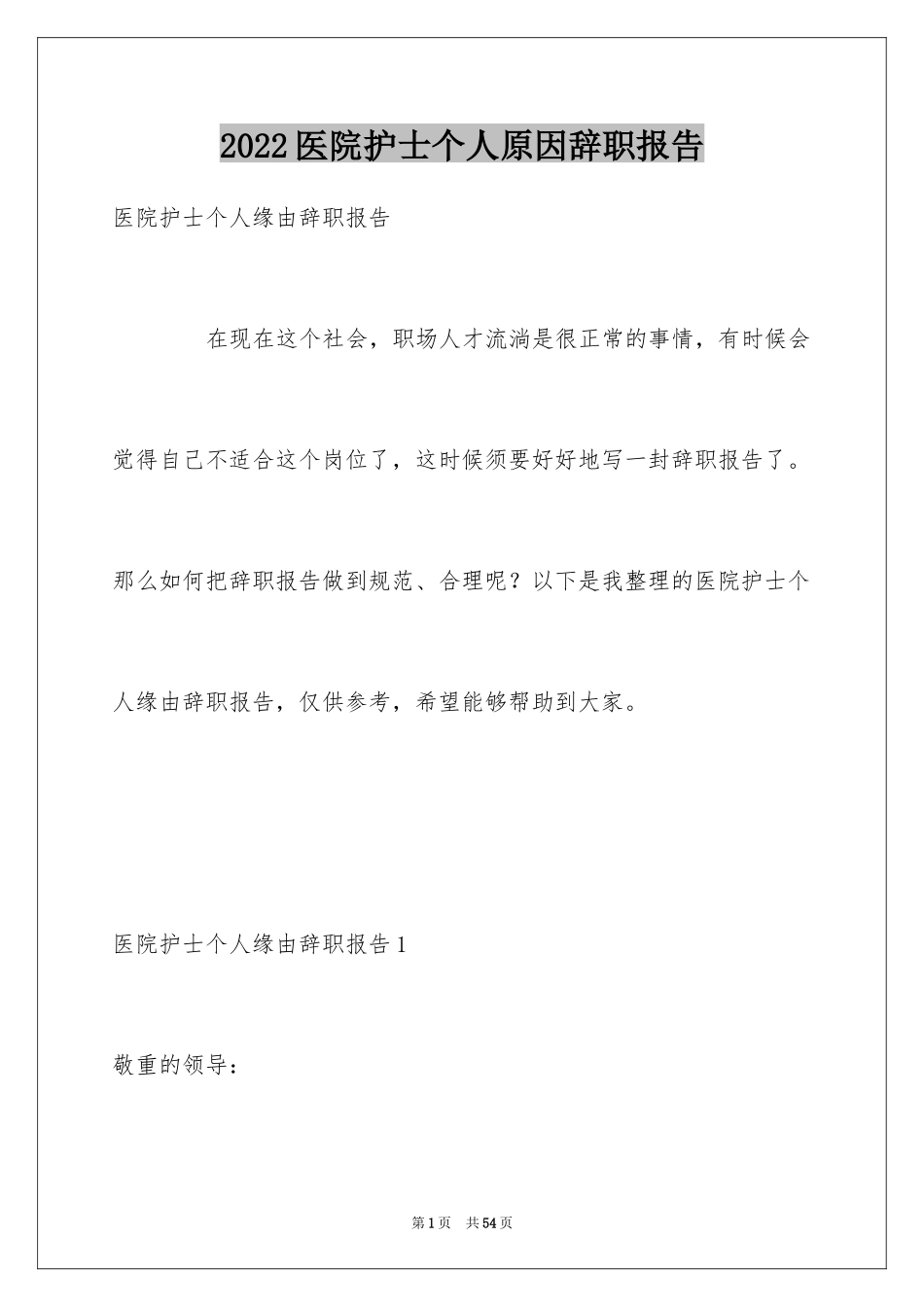 2022医院护士个人原因辞职报告

医院护士个人缘由辞职报告

在现在这个社会，职场人才流淌是很正常的事情，有时候会觉得自己不适合这个岗位了，这时候须要好好地写一封辞职报告了。那么如何把辞职报告做到规范、合理呢？以下是我整理的医院护士个人缘由辞职报告，仅供参考，希望能够帮助到大家。

医院护士个人缘由辞职报告1

敬重的领导：

第1页 共54页